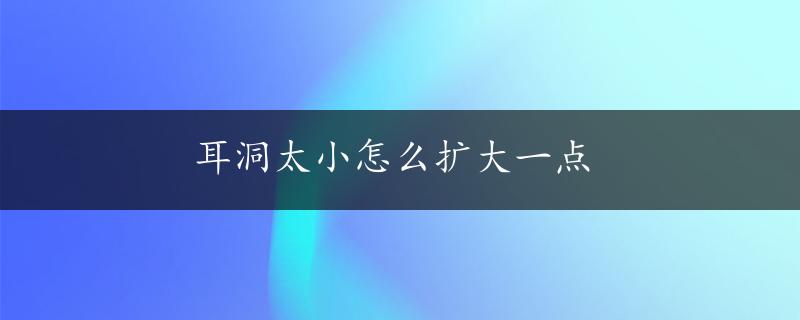 耳洞太小怎么扩大一点